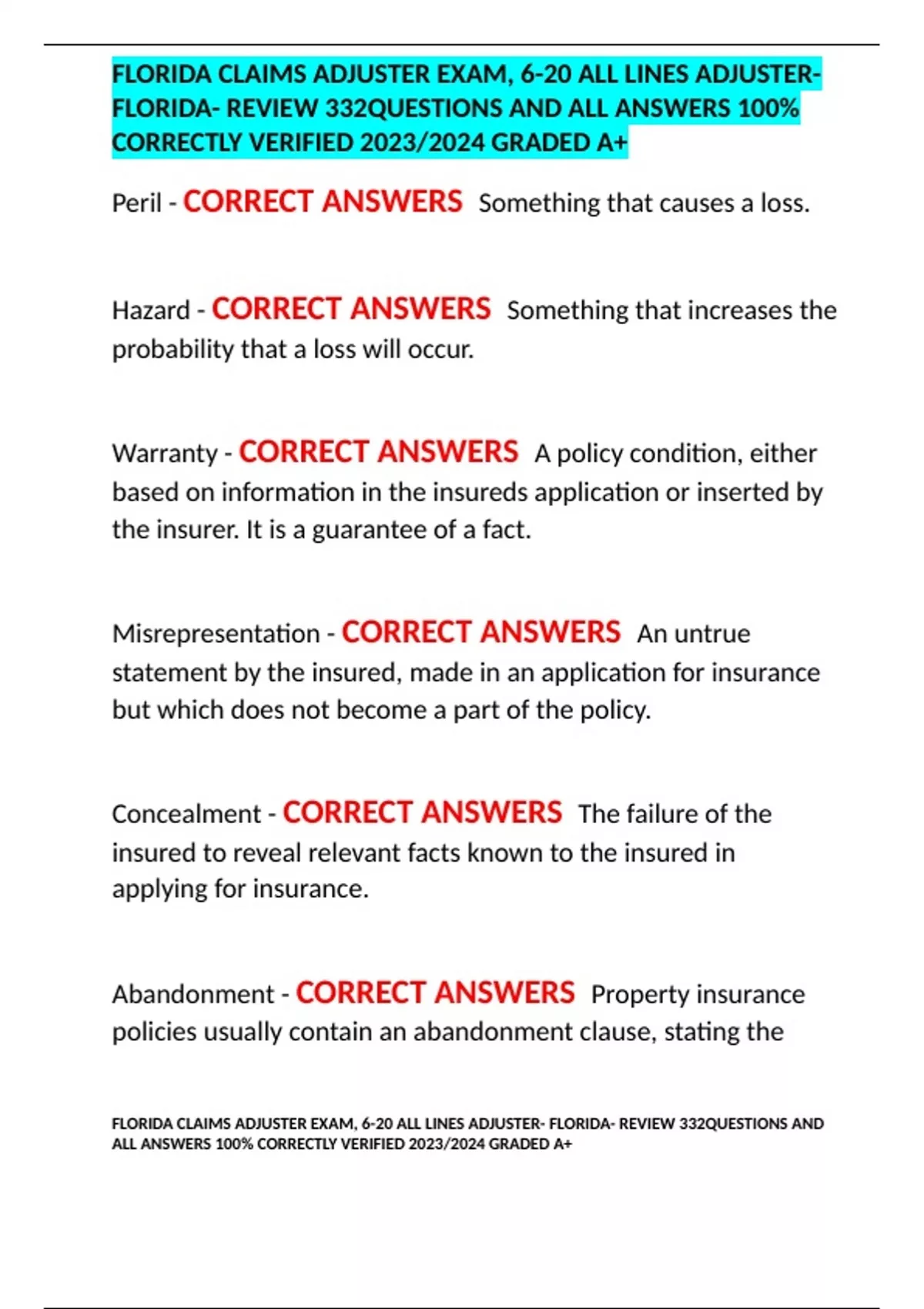 FLORIDA CLAIMS ADJUSTER EXAM, 6-20 ALL LINES ADJUSTER- FLORIDA- REVIEW 332QUESTIONS AND ALL ANSWERS 100% CORRECTLY VERIFIED 2023/2024 GRADED A+

Peril - CORRECT ANSWERS Something that causes a loss.

Hazard - CORRECT ANSWERS Something that increases the probability that a loss will occur.

Warranty - CORRECT ANSWERS A policy condition, either based on information in the insureds application or inserted by the insurer. It is a guarantee of a fact.

Misrepresentation - CORRECT ANSWERS An untrue statement by the insured, made in an application for insurance but which does not become a part of the policy.

Concealment - CORRECT ANSWERS The failure of the insured to reveal relevant facts known to the insured in applying for insurance.

Abandonment - CORRECT ANSWERS Property insurance policies usually contain an abandonment clause, stating the

FLORIDA CLAIMS ADJUSTER EXAM, 6-20 ALL LINES ADJUSTER- FLORIDA- REVIEW 332QUESTIONS AND ALL ANSWERS 100% CORRECTLY VERIFIED 2023/2024 GRADED A+